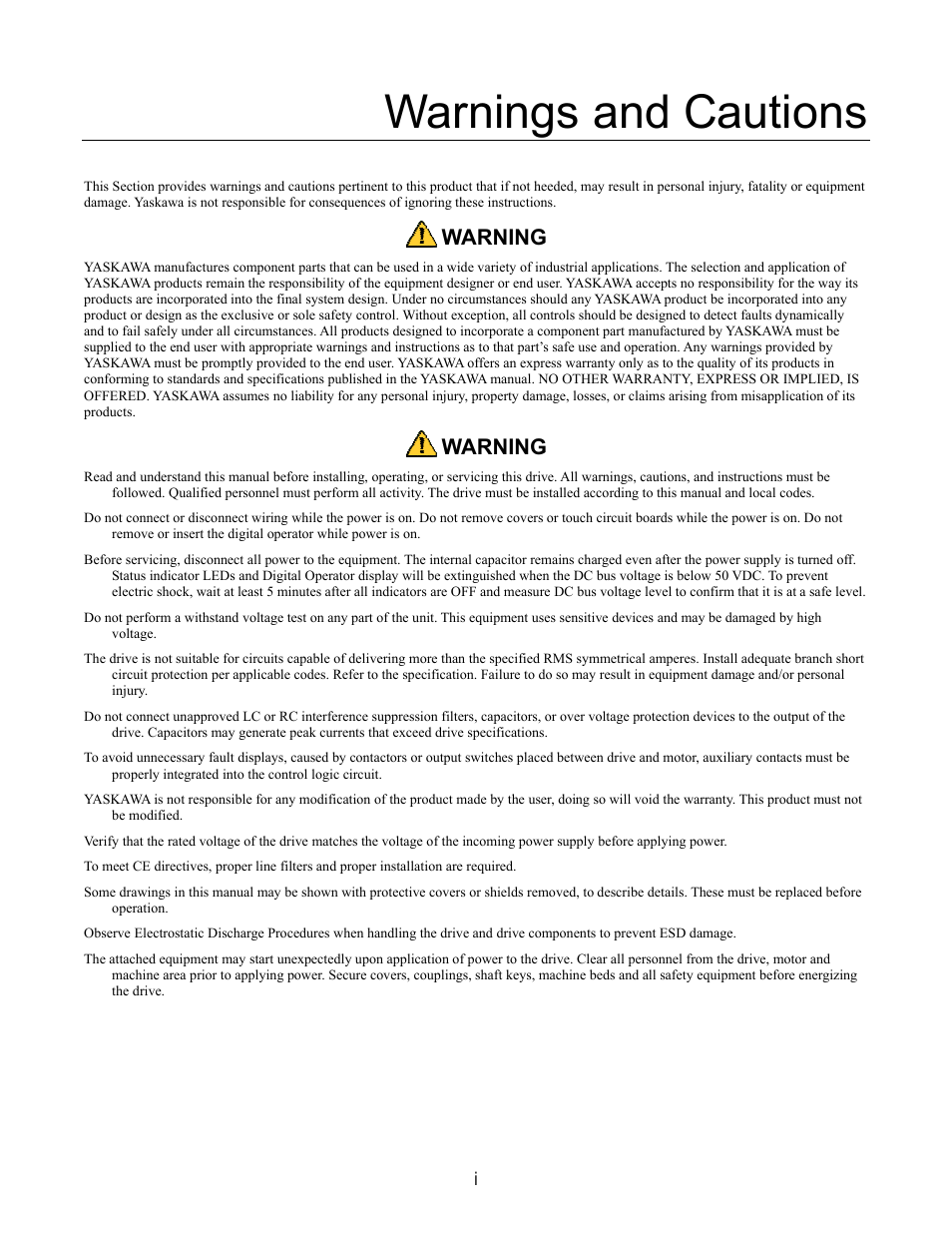 Warnings and Cautions

This Section provides warnings and cautions pertinent to this product that if not heeded, may result in personal injury, fatality or equipment damage. Yaskawa is not responsible for consequences of ignoring these instructions.

WARNING

YASKAWA manufactures component parts that can be used in a wide variety of industrial applications. The selection and application of YASKAWA products remain the responsibility of the equipment designer or end user. YASKAWA accepts no responsibility for the way its products are incorporated into the final system design. Under no circumstances should any YASKAWA product be incorporated into any product or design as the exclusive or sole safety control. Without exception, all controls should be designed to detect faults dynamically and to fail safely under all circumstances. All products designed to incorporate a component part manufactured by YASKAWA must be supplied to the end user with appropriate warnings and instructions as to that part's safe use and operation. Any warnings provided by YASKAWA must be promptly provided to the end user. YASKAWA offers an express warranty only as to the quality of its products in conforming to standards and specifications published in the YASKAWA manual. NO OTHER WARRANTY, EXPRESS OR IMPLIED, IS OFFERED. YASKAWA assumes no liability for any personal injury, property damage, losses, or claims arising from misapplication of its products.

WARNING

Read and understand this manual before installing, operating, or servicing this drive. All warnings, cautions, and instructions must be followed. Qualified personnel must perform all activity. The drive must be installed according to this manual and local codes.

Do not connect or disconnect wiring while the power is on. Do not remove covers or touch circuit boards while the power is on. Do not remove or insert the digital operator while power is on.

Before servicing, disconnect all power to the equipment. The internal capacitor remains charged even after the power supply is turned off. Status indicator LEDs and Digital Operator display will be extinguished when the DC bus voltage is below 50 VDC. To prevent electric shock, wait at least 5 minutes after all indicators are OFF and measure DC bus voltage level to confirm that it is at a safe level.

Do not perform a withstand voltage test on any part of the unit. This equipment uses sensitive devices and may be damaged by high voltage.

The drive is not suitable for circuits capable of delivering more than the specified RMS symmetrical amperes. Install adequate branch short circuit protection per applicable codes. Refer to the specification. Failure to do so may result in equipment damage and/or personal injury.

Do not connect unapproved LC or RC interference suppression filters, capacitors, or over voltage protection devices to the output of the drive. Capacitors may generate peak currents that exceed drive specifications.

To avoid unnecessary fault displays, caused by contactors or output switches placed between drive and motor, auxiliary contacts must be properly integrated into the control logic circuit.

YASKAWA is not responsible for any modification of the product made by the user, doing so will void the warranty. This product must not be modified.

Verify that the rated voltage of the drive matches the voltage of the incoming power supply before applying power.

To meet CE directives, proper line filters and proper installation are required.

Some drawings in this manual may be shown with protective covers or shields removed, to describe details. These must be replaced before operation.

Observe Electrostatic Discharge Procedures when handling the drive and drive components to prevent ESD damage.

The attached equipment may start unexpectedly upon application of power to the drive. Clear all personnel from the drive, motor and machine area prior to applying power. Secure covers, couplings, shaft keys, machine beds and all safety equipment before energizing the drive.

i